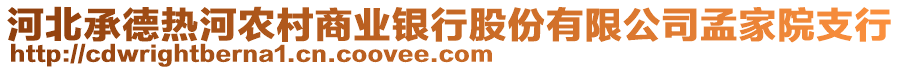 河北承德热河农村商业银行股份有限公司孟家院支行
http://cdwrightberna1.cn.coovee.com